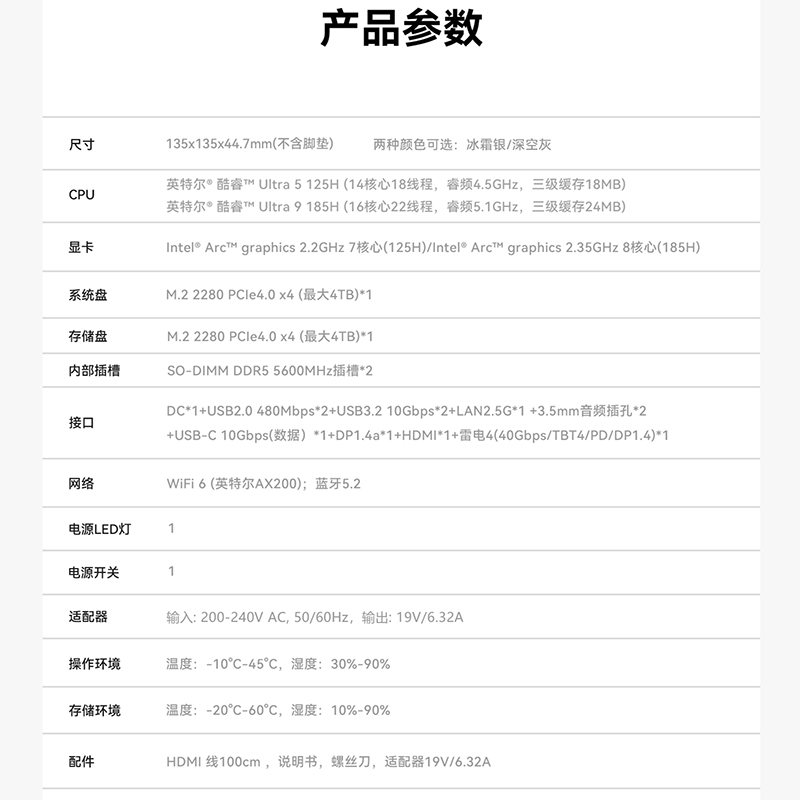 产品参数

| 尺寸 | 135x135x44.7mm(不含脚垫)　　两种颜色可选：冰霜银/深空灰 |
|---|---|
| CPU | 英特尔® 酷睿™ Ultra 5 125H (14核心18线程，睿频4.5GHz，三级缓存18MB) 英特尔® 酷睿™ Ultra 9 185H (16核心22线程，睿频5.1GHz，三级缓存24MB) |
| 显卡 | Intel® Arc™ graphics 2.2GHz 7核心(125H)/Intel® Arc™ graphics 2.35GHz 8核心(185H) |
| 系统盘 | M.2 2280 PCIe4.0 x4 (最大4TB)*1 |
| 存储盘 | M.2 2280 PCIe4.0 x4 (最大4TB)*1 |
| 内部插槽 | SO-DIMM DDR5 5600MHz插槽*2 |
| 接口 | DC*1+USB2.0 480Mbps*2+USB3.2 10Gbps*2+LAN2.5G*1 +3.5mm音频插孔*2 +USB-C 10Gbps(数据）*1+DP1.4a*1+HDMI*1+雷电4(40Gbps/TBT4/PD/DP1.4)*1 |
| 网络 | WiFi 6 (英特尔AX200)；蓝牙5.2 |
| 电源LED灯 | 1 |
| 电源开关 | 1 |
| 适配器 | 输入: 200-240V AC, 50/60Hz，输出: 19V/6.32A |
| 操作环境 | 温度：-10°C-45°C，湿度：30%-90% |
| 存储环境 | 温度：-20°C-60°C，湿度：10%-90% |
| 配件 | HDMI 线100cm ，说明书，螺丝刀，适配器19V/6.32A |